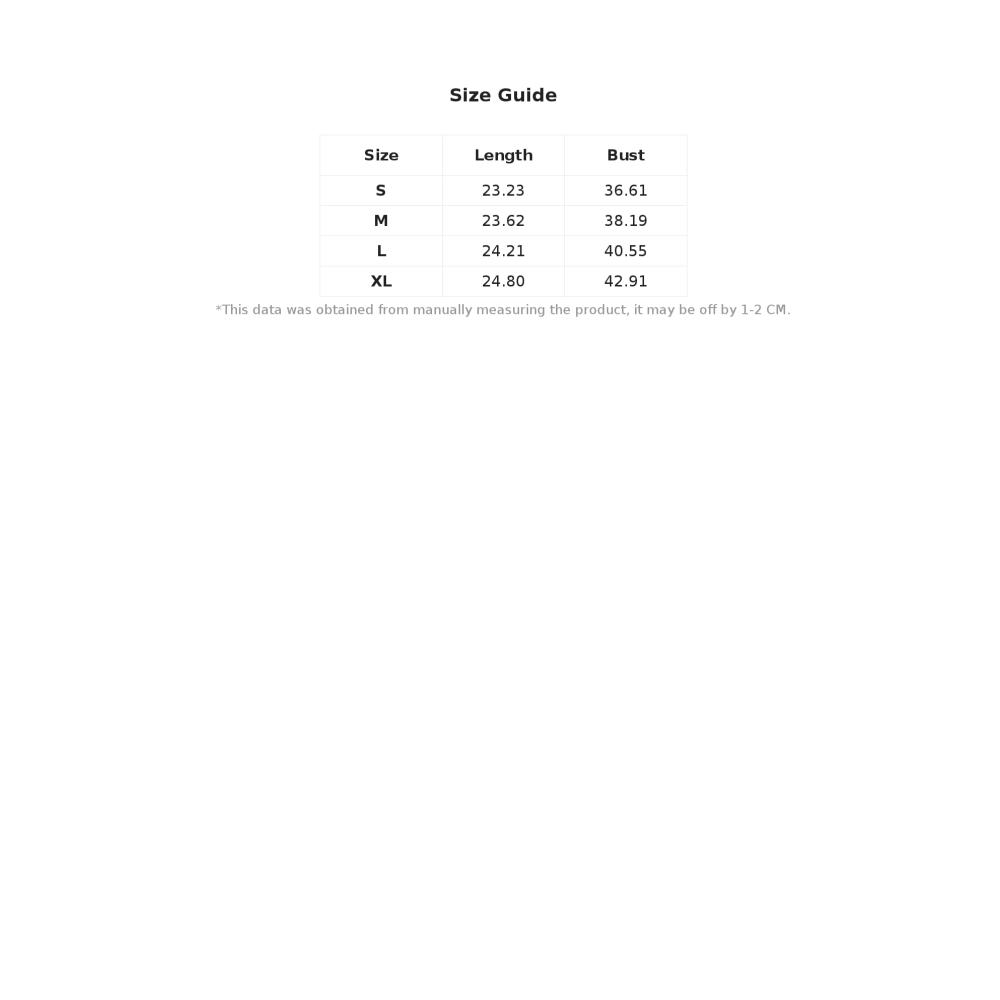 Size Guide

| Size | Length | Bust |
|---|---|---|
| S | 23.23 | 36.61 |
| M | 23.62 | 38.19 |
| L | 24.21 | 40.55 |
| XL | 24.80 | 42.91 |

*This data was obtained from manually measuring the product, it may be off by 1-2 CM.